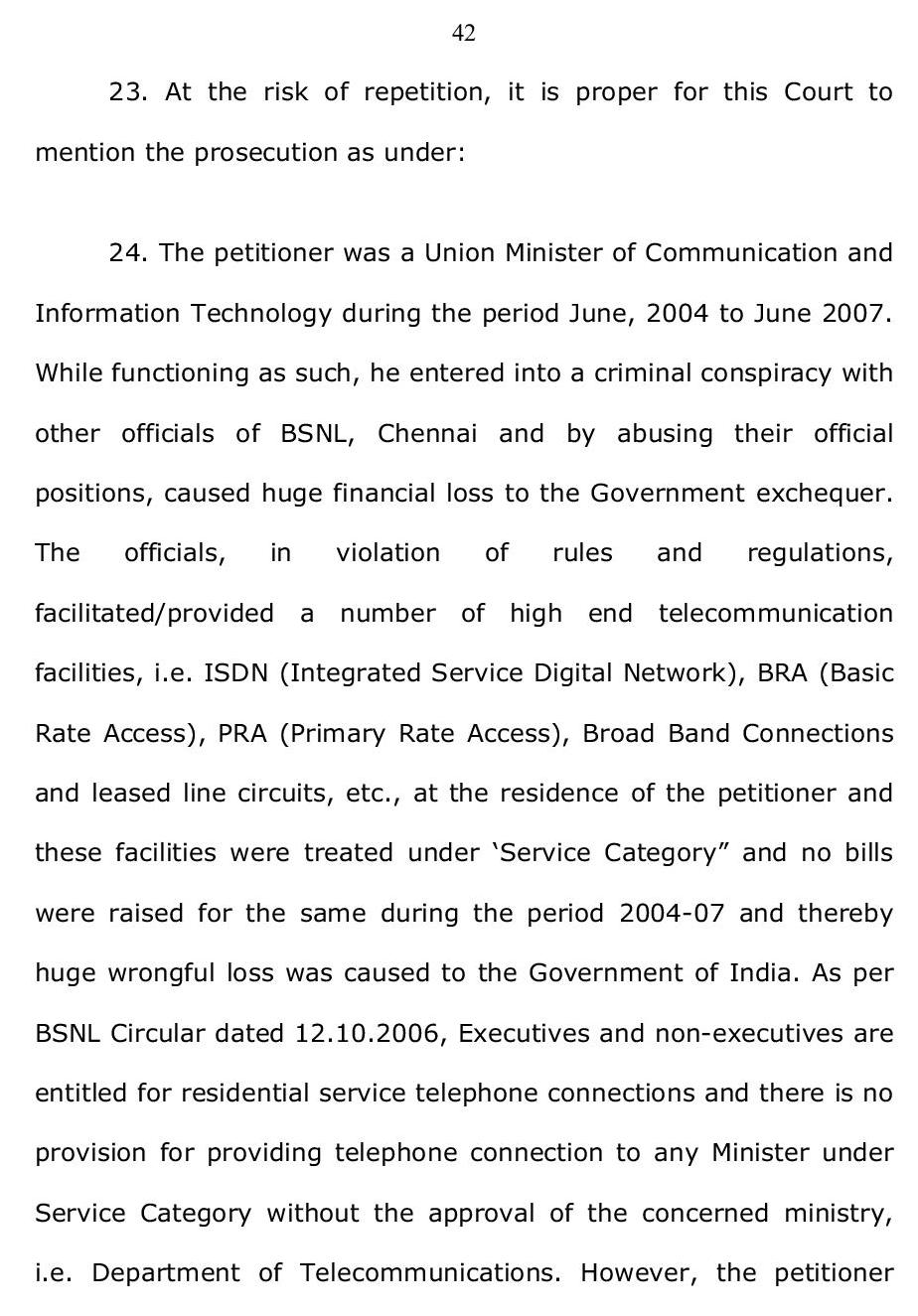 42

23. At the risk of repetition, it is proper for this Court to mention the prosecution as under:

24. The petitioner was a Union Minister of Communication and Information Technology during the period June, 2004 to June 2007. While functioning as such, he entered into a criminal conspiracy with other officials of BSNL, Chennai and by abusing their official positions, caused huge financial loss to the Government exchequer. The officials, in violation of rules and regulations, facilitated/provided a number of high end telecommunication facilities, i.e. ISDN (Integrated Service Digital Network), BRA (Basic Rate Access), PRA (Primary Rate Access), Broad Band Connections and leased line circuits, etc., at the residence of the petitioner and these facilities were treated under ‘Service Category” and no bills were raised for the same during the period 2004-07 and thereby huge wrongful loss was caused to the Government of India. As per BSNL Circular dated 12.10.2006, Executives and non-executives are entitled for residential service telephone connections and there is no provision for providing telephone connection to any Minister under Service Category without the approval of the concerned ministry, i.e. Department of Telecommunications. However, the petitioner